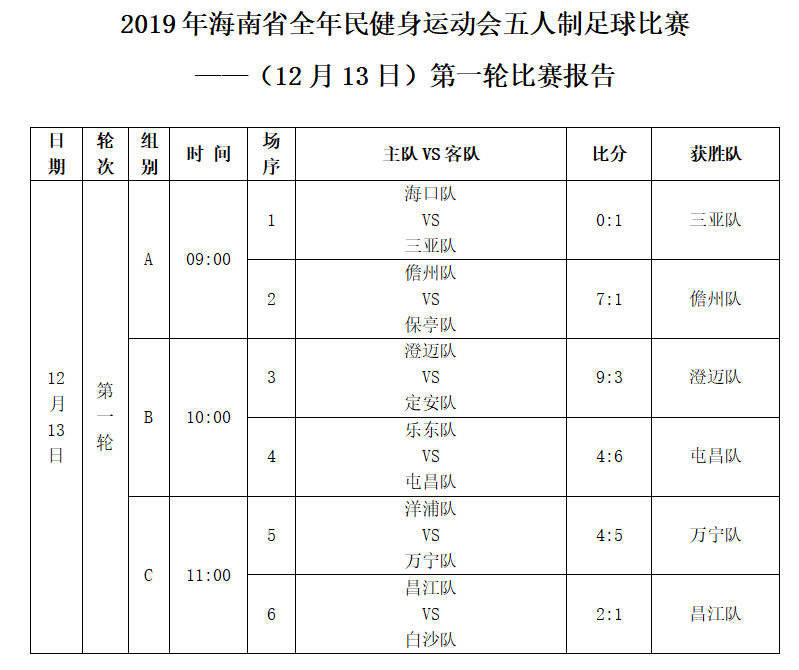 2019年海南省全年民健身运动会五人制足球比赛

——（12月13日）第一轮比赛报告

| 日期 | 轮次 | 组别 | 时间 | 场序 | 主队VS客队 | 比分 | 获胜队 |
|---|---|---|---|---|---|---|---|
| 12月13日 | 第一轮 | A | 09:00 | 1 | 海口队 VS 三亚队 | 0:1 | 三亚队 |
| | | | | 2 | 儋州队 VS 保亭队 | 7:1 | 儋州队 |
| | | B | 10:00 | 3 | 澄迈队 VS 定安队 | 9:3 | 澄迈队 |
| | | | | 4 | 乐东队 VS 屯昌队 | 4:6 | 屯昌队 |
| | | C | 11:00 | 5 | 洋浦队 VS 万宁队 | 4:5 | 万宁队 |
| | | | | 6 | 昌江队 VS 白沙队 | 2:1 | 昌江队 |